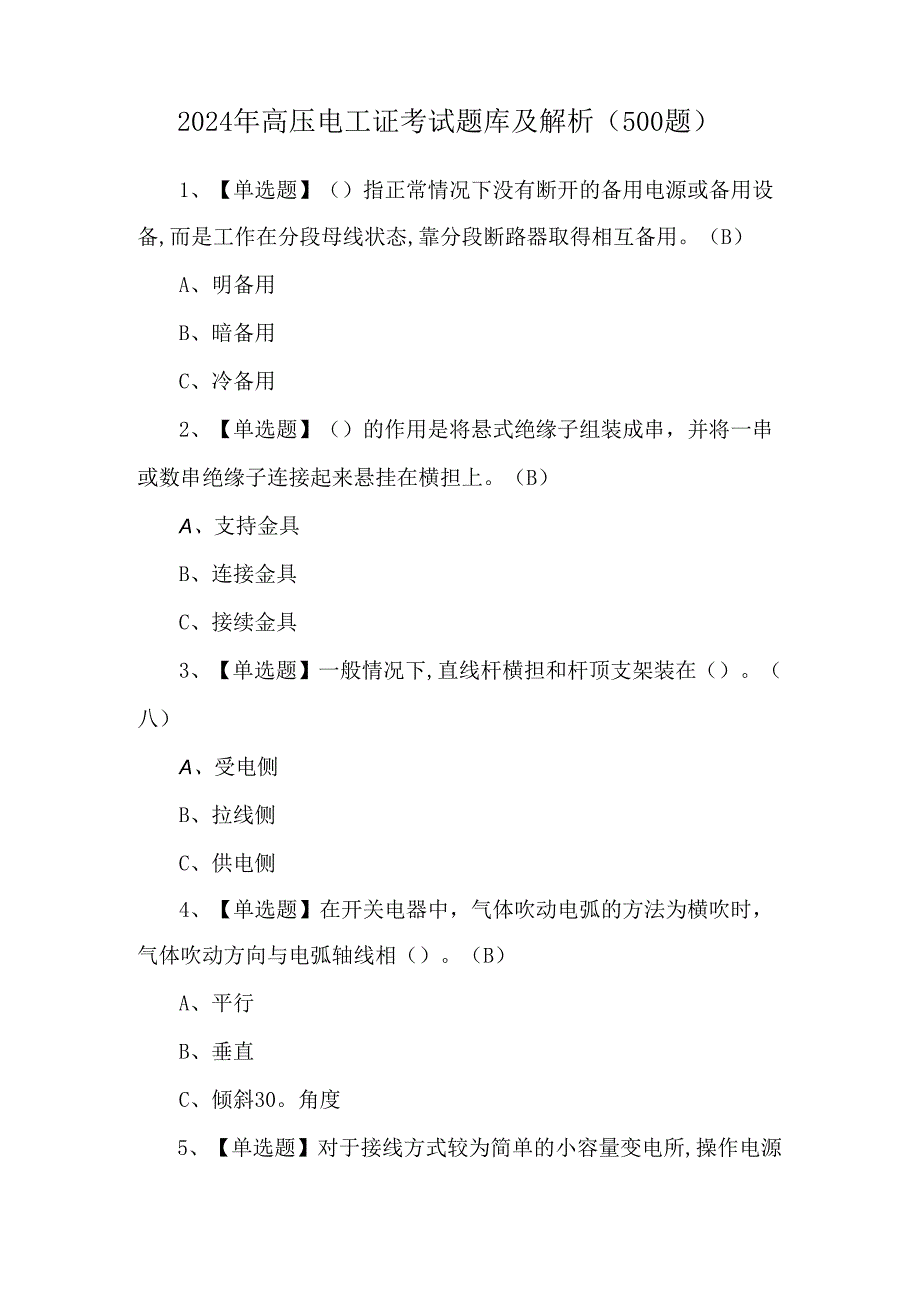 2024年高压电工证考试题库及解析（500题）

1、【单选题】（）指正常情况下没有断开的备用电源或备用设备,而是工作在分段母线状态,靠分段断路器取得相互备用。（B）

A、明备用

B、暗备用

C、冷备用

2、【单选题】（）的作用是将悬式绝缘子组装成串，并将一串或数串绝缘子连接起来悬挂在横担上。（B）

A、支持金具

B、连接金具

C、接续金具

3、【单选题】一般情况下,直线杆横担和杆顶支架装在（）。（八）

A、受电侧

B、拉线侧

C、供电侧

4、【单选题】在开关电器中，气体吹动电弧的方法为横吹时，气体吹动方向与电弧轴线相（）。（B）

A、平行

B、垂直

C、倾斜30。角度

5、【单选题】对于接线方式较为简单的小容量变电所,操作电源